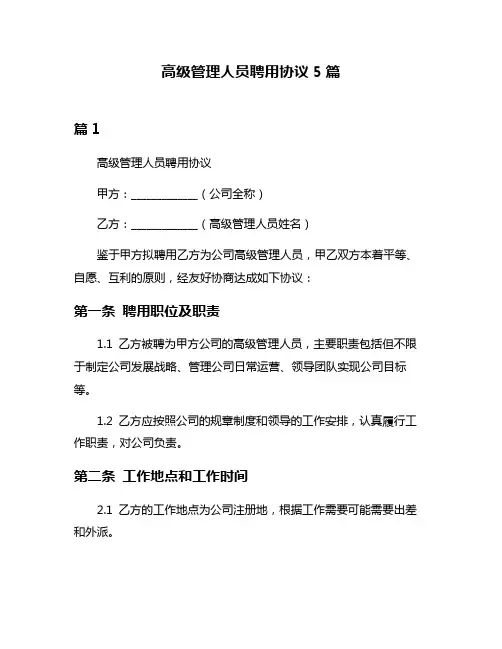 高级管理人员聘用协议 5 篇

篇 1

高级管理人员聘用协议

甲方：____________（公司全称）

乙方：____________（高级管理人员姓名）

鉴于甲方拟聘用乙方为公司高级管理人员，甲乙双方本着平等、自愿、互利的原则，经友好协商达成如下协议：

第一条 聘用职位及职责

1.1 乙方被聘为甲方公司的高级管理人员，主要职责包括但不限于制定公司发展战略、管理公司日常运营、领导团队实现公司目标等。

1.2 乙方应按照公司的规章制度和领导的工作安排，认真履行工作职责，对公司负责。

第二条 工作地点和工作时间

2.1 乙方的工作地点为公司注册地，根据工作需要可能需要出差和外派。